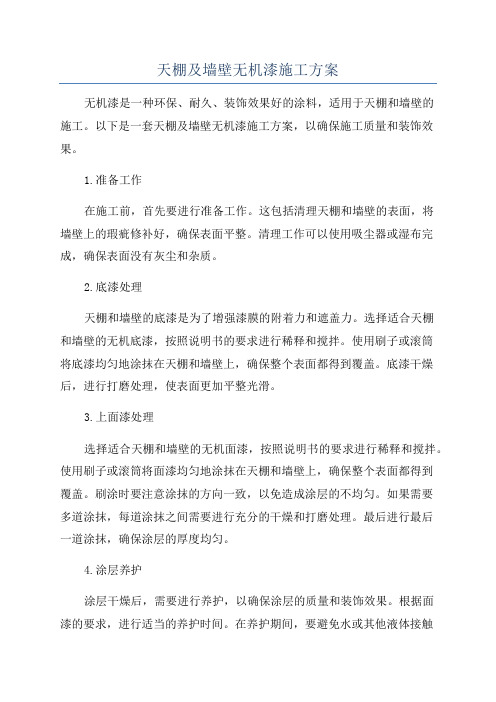 天棚及墙壁无机漆施工方案

无机漆是一种环保、耐久、装饰效果好的涂料，适用于天棚和墙壁的施工。以下是一套天棚及墙壁无机漆施工方案，以确保施工质量和装饰效果。

1.准备工作

在施工前，首先要进行准备工作。这包括清理天棚和墙壁的表面，将墙壁上的瑕疵修补好，确保表面平整。清理工作可以使用吸尘器或湿布完成，确保表面没有灰尘和杂质。

2.底漆处理

天棚和墙壁的底漆是为了增强漆膜的附着力和遮盖力。选择适合天棚和墙壁的无机底漆，按照说明书的要求进行稀释和搅拌。使用刷子或滚筒将底漆均匀地涂抹在天棚和墙壁上，确保整个表面都得到覆盖。底漆干燥后，进行打磨处理，使表面更加平整光滑。

3.上面漆处理

选择适合天棚和墙壁的无机面漆，按照说明书的要求进行稀释和搅拌。使用刷子或滚筒将面漆均匀地涂抹在天棚和墙壁上，确保整个表面都得到覆盖。刷涂时要注意涂抹的方向一致，以免造成涂层的不均匀。如果需要多道涂抹，每道涂抹之间需要进行充分的干燥和打磨处理。最后进行最后一道涂抹，确保涂层的厚度均匀。

4.涂层养护

涂层干燥后，需要进行养护，以确保涂层的质量和装饰效果。根据面漆的要求，进行适当的养护时间。在养护期间，要避免水或其他液体接触